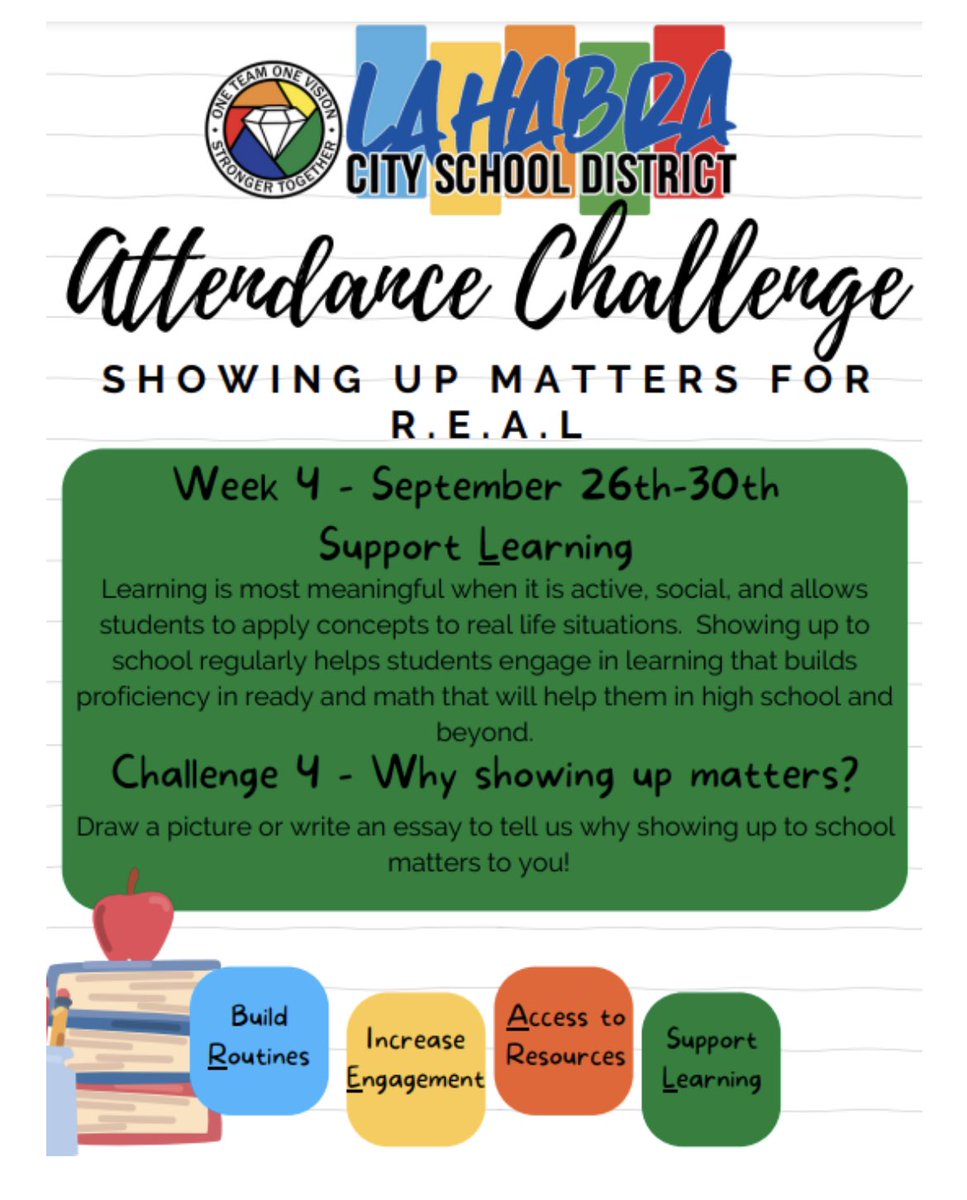 ONE TEAM ONE VISION
STRONGER TOGETHER

LA HABRA
CITY SCHOOL DISTRICT

Attendance Challenge

SHOWING UP MATTERS FOR R.E.A.L

Week 4 - September 26th-30th

Support Learning

Learning is most meaningful when it is active, social, and allows students to apply concepts to real life situations. Showing up to school regularly helps students engage in learning that builds proficiency in ready and math that will help them in high school and beyond.

Challenge 4 - Why showing up matters?

Draw a picture or write an essay to tell us why showing up to school matters to you!

Build Routines

Increase Engagement

Access to Resources

Support Learning